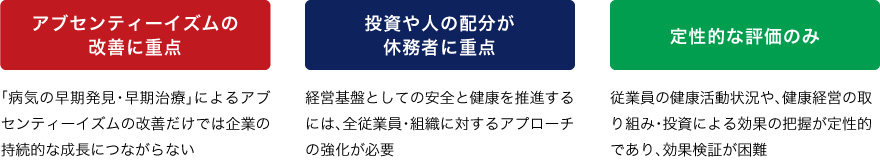 アブセンティーイズムの改善に重点

「病気の早期発見・早期治療」によるアブセンティーイズムの改善だけでは企業の持続的な成長につながらない

投資や人の配分が休務者に重点

経営基盤としての安全と健康を推進するには、全従業員・組織に対するアプローチの強化が必要

定性的な評価のみ

従業員の健康活動状況や、健康経営の取り組み・投資による効果の把握が定性的であり、効果検証が困難